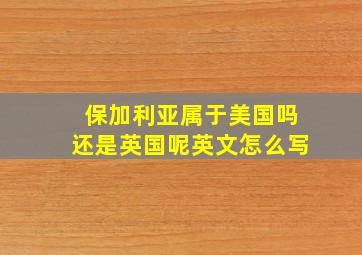 保加利亚属于美国吗
还是英国呢英文怎么写